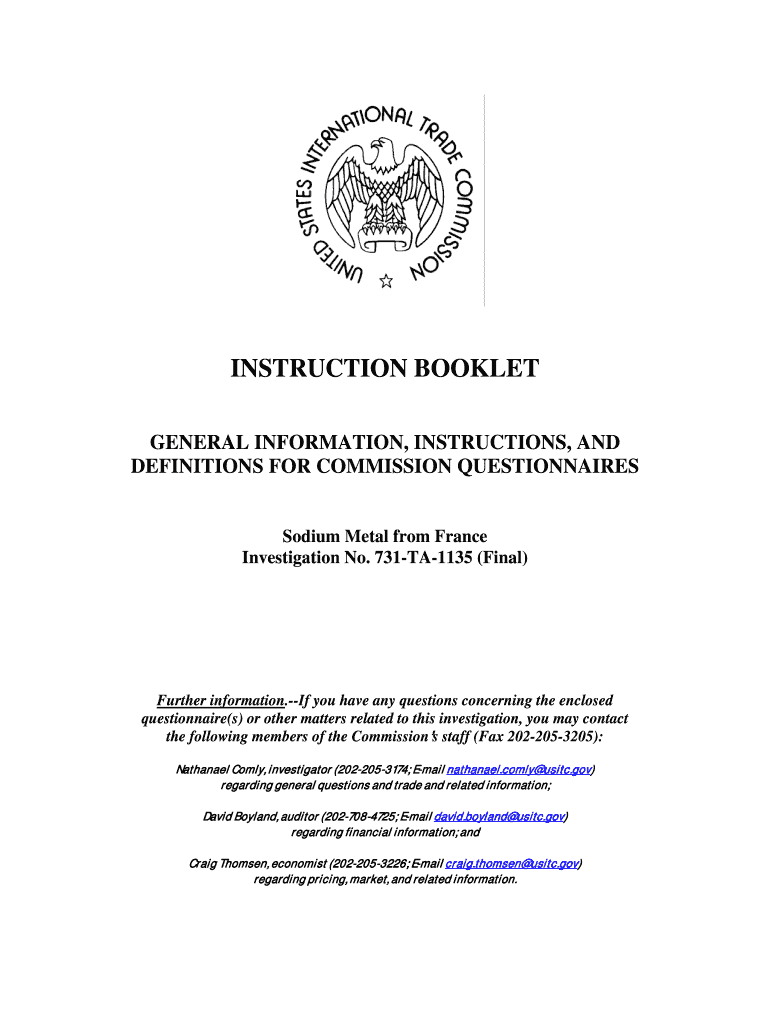 UNITED STATES INTERNATIONAL TRADE COMMISSION

INSTRUCTION BOOKLET

GENERAL INFORMATION, INSTRUCTIONS, AND DEFINITIONS FOR COMMISSION QUESTIONNAIRES

Sodium Metal from France
Investigation No. 731-TA-1135 (Final)

Further information.--If you have any questions concerning the enclosed questionnaire(s) or other matters related to this investigation, you may contact the following members of the Commission's staff (Fax 202-205-3205):

Nathanael Comly, investigator (202-205-3174; E-mail nathanael.comly@usitc.gov) regarding general questions and trade and related information;

David Boyland, auditor (202-708-4725; E-mail david.boyland@usitc.gov) regarding financial information; and

Craig Thomsen, economist (202-205-3226; E-mail craig.thomsen@usitc.gov) regarding pricing, market, and related information.